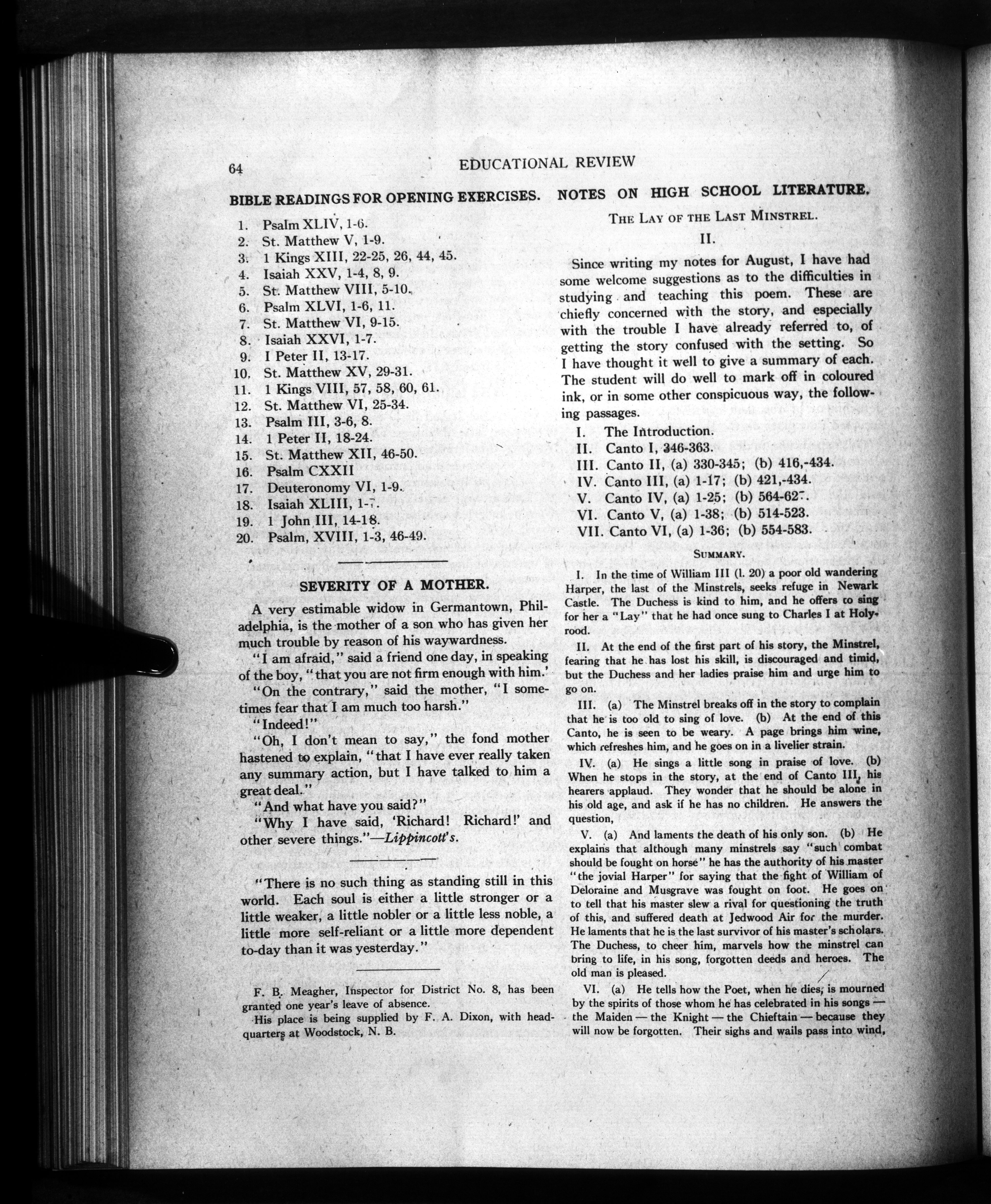 64 EDUCATIONAL REVIEW

BIBLE READINGS FOR OPENING EXERCISES.

1. Psalm XLIV, 1-6.
2. St. Matthew V, 1-9.
3. 1 Kings XIII, 22-25, 26, 44, 45.
4. Isaiah XXV, 1-4, 8, 9.
5. St. Matthew VIII, 5-10.
6. Psalm XLVI, 1-6, 11.
7. St. Matthew VI, 9-15.
8. Isaiah XXVI, 1-7.
9. I Peter II, 13-17.
10. St. Matthew XV, 29-31.
11. 1 Kings VIII, 57, 58, 60, 61.
12. St. Matthew VI, 25-34.
13. Psalm III, 3-6, 8.
14. 1 Peter II, 18-24.
15. St. Matthew XII, 46-50.
16. Psalm CXXII
17. Deuteronomy VI, 1-9.
18. Isaiah XLIII, 1-7.
19. 1 John III, 14-18.
20. Psalm, XVIII, 1-3, 46-49.

SEVERITY OF A MOTHER.

A very estimable widow in Germantown, Philadelphia, is the mother of a son who has given her much trouble by reason of his waywardness.

"I am afraid," said a friend one day, in speaking of the boy, "that you are not firm enough with him.'

"On the contrary," said the mother, "I sometimes fear that I am much too harsh."

"Indeed!"

"Oh, I don't mean to say," the fond mother hastened to explain, "that I have ever really taken any summary action, but I have talked to him a great deal."

"And what have you said?"

"Why I have said, 'Richard! Richard!' and other severe things."—Lippincott's.

"There is no such thing as standing still in this world. Each soul is either a little stronger or a little weaker, a little nobler or a little less noble, a little more self-reliant or a little more dependent to-day than it was yesterday."

F. B. Meagher, Inspector for District No. 8, has been granted one year's leave of absence.

His place is being supplied by F. A. Dixon, with headquarters at Woodstock, N. B.

NOTES ON HIGH SCHOOL LITERATURE.

THE LAY OF THE LAST MINSTREL.

II.

Since writing my notes for August, I have had some welcome suggestions as to the difficulties in studying and teaching this poem. These are chiefly concerned with the story, and especially with the trouble I have already referred to, of getting the story confused with the setting. So I have thought it well to give a summary of each. The student will do well to mark off in coloured ink, or in some other conspicuous way, the following passages.

I. The Introduction.
II. Canto I, 346-363.
III. Canto II, (a) 330-345; (b) 416,-434.
IV. Canto III, (a) 1-17; (b) 421,-434.
V. Canto IV, (a) 1-25; (b) 564-627.
VI. Canto V, (a) 1-38; (b) 514-523.
VII. Canto VI, (a) 1-36; (b) 554-583.

SUMMARY.

I. In the time of William III (l. 20) a poor old wandering Harper, the last of the Minstrels, seeks refuge in Newark Castle. The Duchess is kind to him, and he offers to sing for her a "Lay" that he had once sung to Charles I at Holyrood.

II. At the end of the first part of his story, the Minstrel, fearing that he has lost his skill, is discouraged and timid, but the Duchess and her ladies praise him and urge him to go on.

III. (a) The Minstrel breaks off in the story to complain that he is too old to sing of love. (b) At the end of this Canto, he is seen to be weary. A page brings him wine, which refreshes him, and he goes on in a livelier strain.

IV. (a) He sings a little song in praise of love. (b) When he stops in the story, at the end of Canto III, his hearers applaud. They wonder that he should be alone in his old age, and ask if he has no children. He answers the question,

V. (a) And laments the death of his only son. (b) He explains that although many minstrels say "such combat should be fought on horse" he has the authority of his master "the jovial Harper" for saying that the fight of William of Deloraine and Musgrave was fought on foot. He goes on to tell that his master slew a rival for questioning the truth of this, and suffered death at Jedwood Air for the murder. He laments that he is the last survivor of his master's scholars. The Duchess, to cheer him, marvels how the minstrel can bring to life, in his song, forgotten deeds and heroes. The old man is pleased.

VI. (a) He tells how the Poet, when he dies, is mourned by the spirits of those whom he has celebrated in his songs — the Maiden — the Knight — the Chieftain — because they will now be forgotten. Their sighs and wails pass into wind,